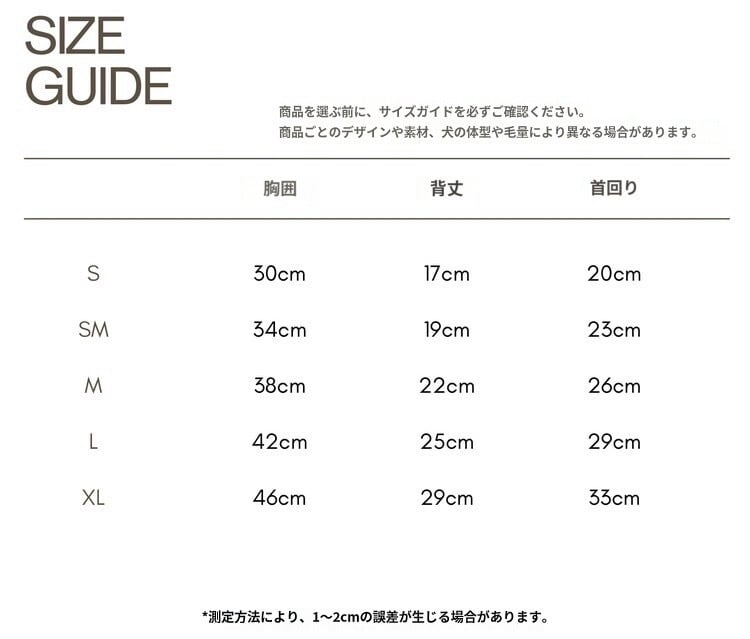 SIZE GUIDE

商品を選ぶ前に、サイズガイドを必ずご確認ください。
商品ごとのデザインや素材、犬の体型や毛量により異なる場合があります。

| | 胸囲 | 背丈 | 首回り |
|---|---|---|---|
| S | 30cm | 17cm | 20cm |
| SM | 34cm | 19cm | 23cm |
| M | 38cm | 22cm | 26cm |
| L | 42cm | 25cm | 29cm |
| XL | 46cm | 29cm | 33cm |

*測定方法により、1~2cmの誤差が生じる場合があります。